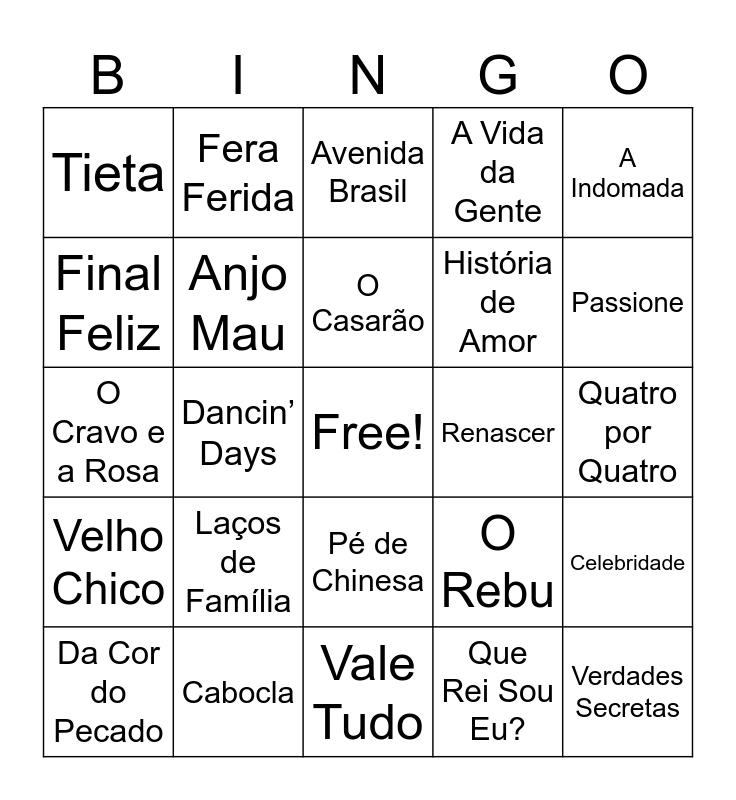 | B | I | N | G | O |
|---|---|---|---|---|
| Tieta | Fera Ferida | Avenida Brasil | A Vida da Gente | A Indomada |
| Final Feliz | Anjo Mau | O Casarão | História de Amor | Passione |
| O Cravo e a Rosa | Dancin' Days | Free! | Renascer | Quatro por Quatro |
| Velho Chico | Laços de Família | Pé de Chinesa | O Rebu | Celebridade |
| Da Cor do Pecado | Cabocla | Vale Tudo | Que Rei Sou Eu? | Verdades Secretas |